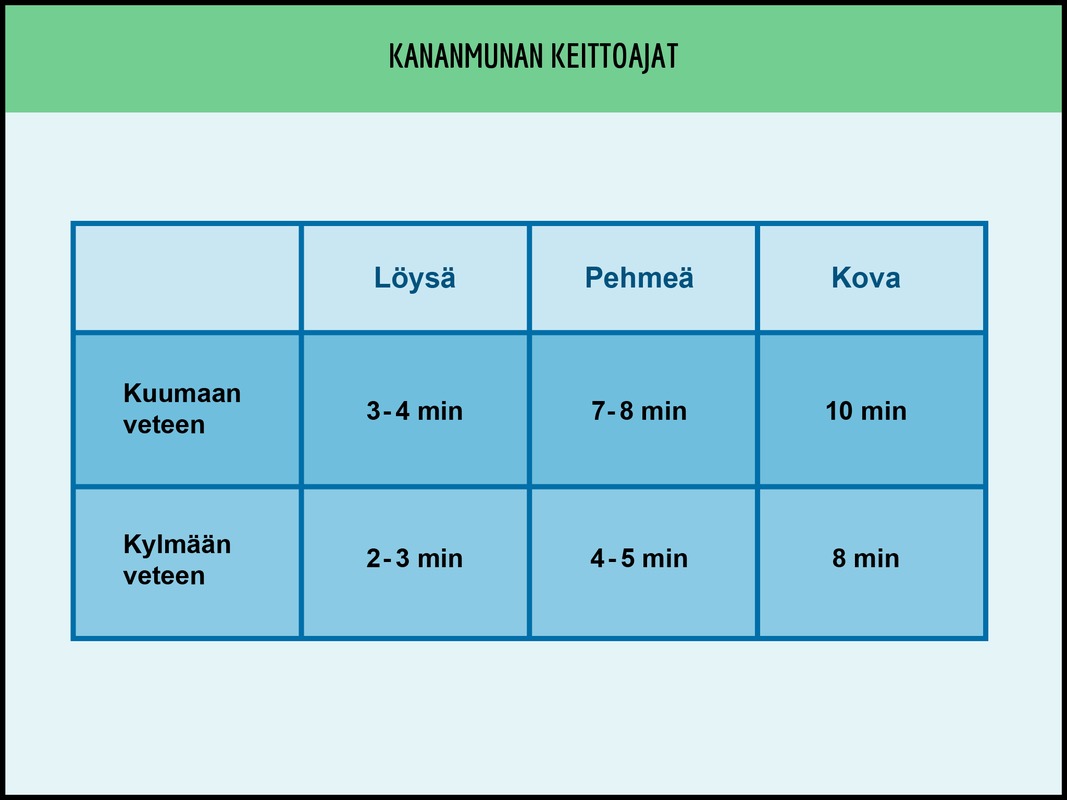 KANANMUNAN KEITTOAJAT

| | Löysä | Pehmeä | Kova |
|---|---|---|---|
| Kuumaan veteen | 3-4 min | 7-8 min | 10 min |
| Kylmään veteen | 2-3 min | 4-5 min | 8 min |